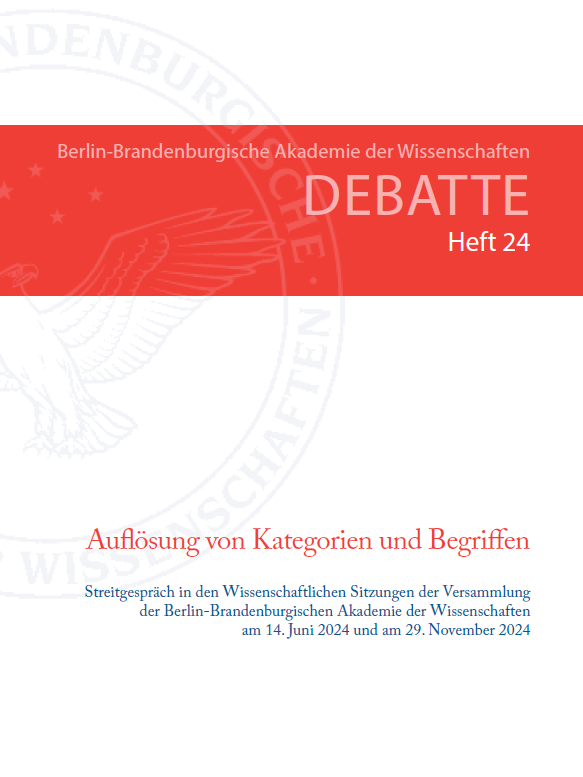 Berlin-Brandenburgische Akademie der Wissenschaften
DEBATTE
Heft 24

Auflösung von Kategorien und Begriffen

Streitgespräch in den Wissenschaftlichen Sitzungen der Versammlung der Berlin-Brandenburgischen Akademie der Wissenschaften am 14. Juni 2024 und am 29. November 2024